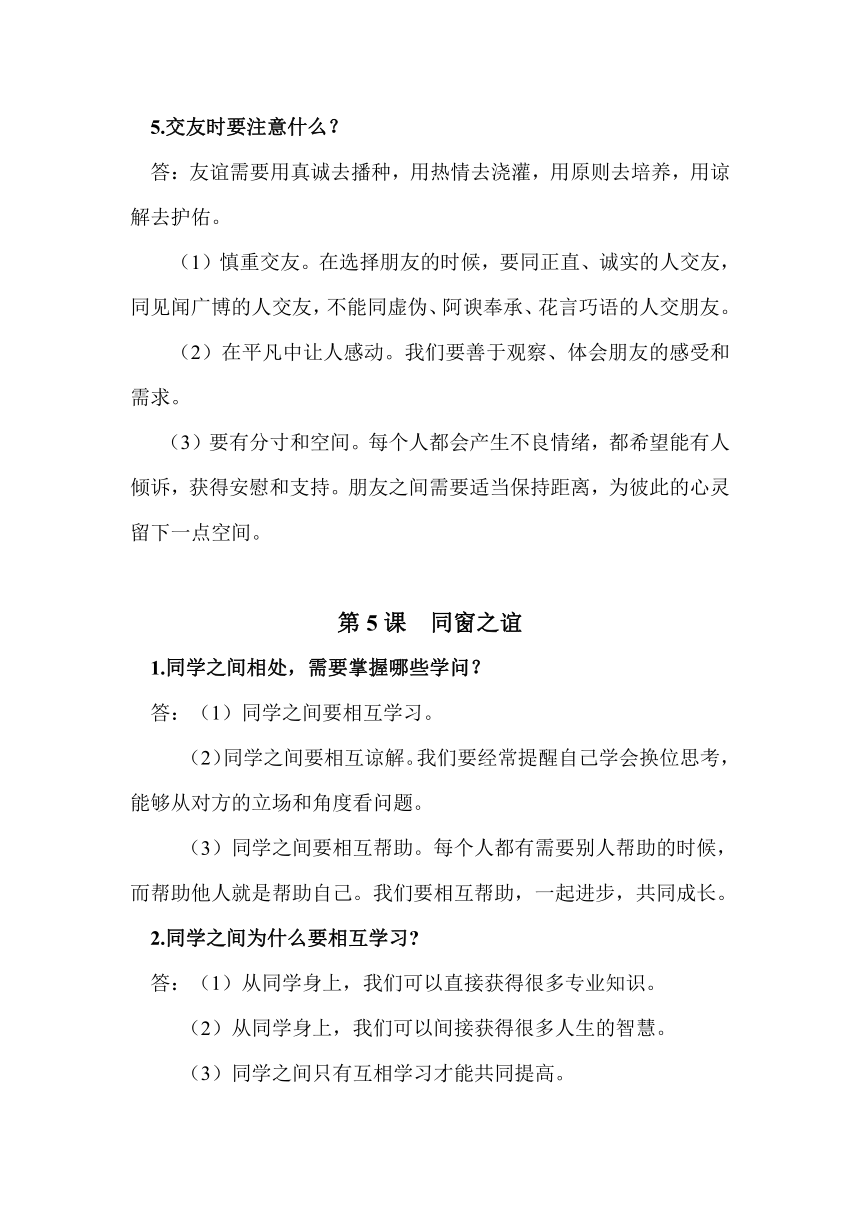 5.交友时要注意什么？

答：友谊需要用真诚去播种，用热情去浇灌，用原则去培养，用谅解去护佑。

（1）慎重交友。在选择朋友的时候，要同正直、诚实的人交友，同见闻广博的人交友，不能同虚伪、阿谀奉承、花言巧语的人交朋友。

（2）在平凡中让人感动。我们要善于观察、体会朋友的感受和需求。

（3）要有分寸和空间。每个人都会产生不良情绪，都希望能有人倾诉，获得安慰和支持。朋友之间需要适当保持距离，为彼此的心灵留下一点空间。

第 5 课　同窗之谊

1.同学之间相处，需要掌握哪些学问？

答：（1）同学之间要相互学习。

（2）同学之间要相互谅解。我们要经常提醒自己学会换位思考，能够从对方的立场和角度看问题。

（3）同学之间要相互帮助。每个人都有需要别人帮助的时候，而帮助他人就是帮助自己。我们要相互帮助，一起进步，共同成长。

2.同学之间为什么要相互学习?

答：（1）从同学身上，我们可以直接获得很多专业知识。

（2）从同学身上，我们可以间接获得很多人生的智慧。

（3）同学之间只有互相学习才能共同提高。